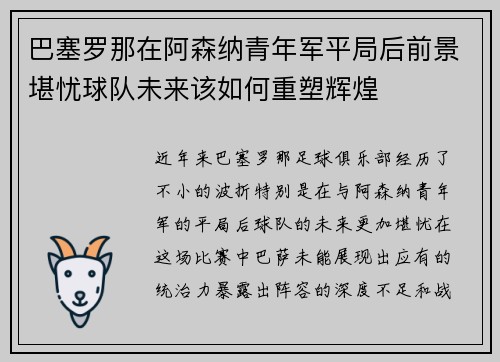 巴塞罗那在阿森纳青年军平局后前景堪忧球队未来该如何重塑辉煌

近年来巴塞罗那足球俱乐部经历了不小的波折特别是在与阿森纳青年军的平局后球队的未来更加堪忧在这场比赛中巴萨未能展现出应有的统治力暴露出阵容的深度不足和战